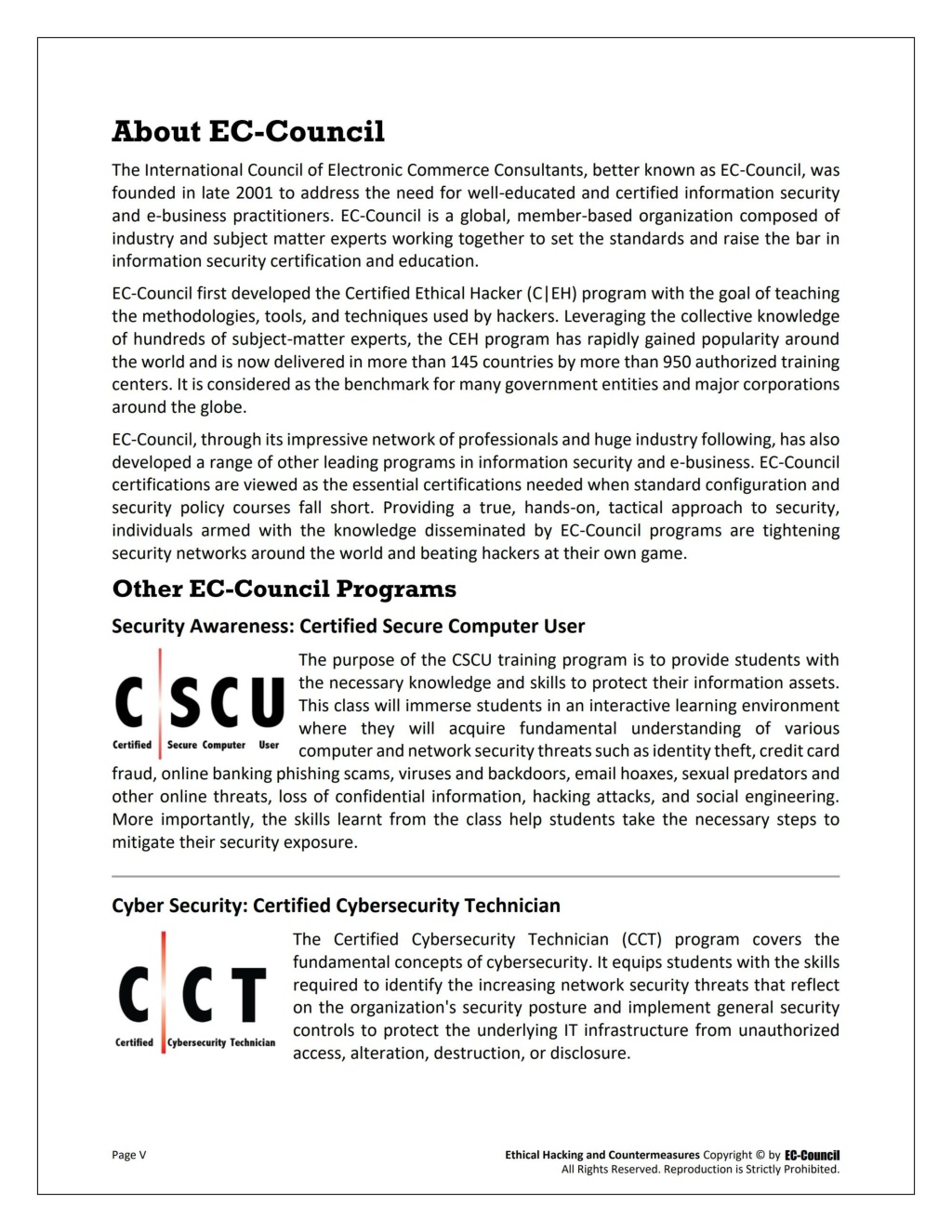 About EC-Council

The International Council of Electronic Commerce Consultants, better known as EC-Council, was founded in late 2001 to address the need for well-educated and certified information security and e-business practitioners. EC-Council is a global, member-based organization composed of industry and subject matter experts working together to set the standards and raise the bar in information security certification and education.

EC-Council first developed the Certified Ethical Hacker (C|EH) program with the goal of teaching the methodologies, tools, and techniques used by hackers. Leveraging the collective knowledge of hundreds of subject-matter experts, the CEH program has rapidly gained popularity around the world and is now delivered in more than 145 countries by more than 950 authorized training centers. It is considered as the benchmark for many government entities and major corporations around the globe.

EC-Council, through its impressive network of professionals and huge industry following, has also developed a range of other leading programs in information security and e-business. EC-Council certifications are viewed as the essential certifications needed when standard configuration and security policy courses fall short. Providing a true, hands-on, tactical approach to security, individuals armed with the knowledge disseminated by EC-Council programs are tightening security networks around the world and beating hackers at their own game.

Other EC-Council Programs

Security Awareness: Certified Secure Computer User

C SCU
Certified Secure Computer User

The purpose of the CSCU training program is to provide students with the necessary knowledge and skills to protect their information assets. This class will immerse students in an interactive learning environment where they will acquire fundamental understanding of various computer and network security threats such as identity theft, credit card fraud, online banking phishing scams, viruses and backdoors, email hoaxes, sexual predators and other online threats, loss of confidential information, hacking attacks, and social engineering. More importantly, the skills learnt from the class help students take the necessary steps to mitigate their security exposure.

Cyber Security: Certified Cybersecurity Technician

C CT
Certified Cybersecurity Technician

The Certified Cybersecurity Technician (CCT) program covers the fundamental concepts of cybersecurity. It equips students with the skills required to identify the increasing network security threats that reflect on the organization's security posture and implement general security controls to protect the underlying IT infrastructure from unauthorized access, alteration, destruction, or disclosure.

Page V

Ethical Hacking and Countermeasures Copyright © by EC-Council
All Rights Reserved. Reproduction is Strictly Prohibited.